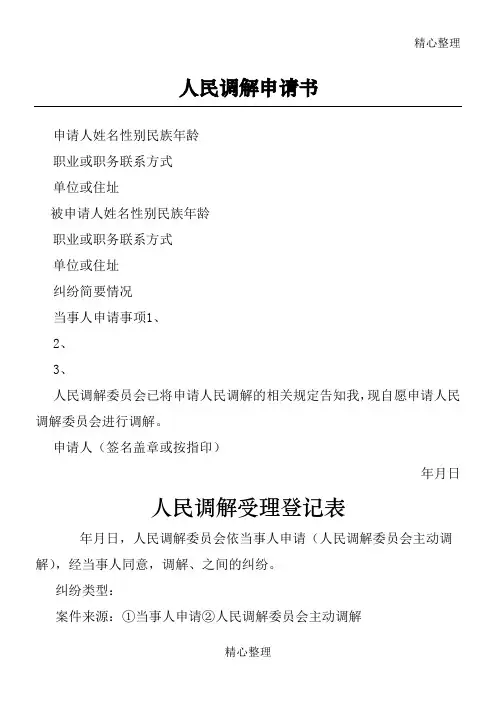 精心整理

人民调解申请书

申请人姓名性别民族年龄

职业或职务联系方式

单位或住址

被申请人姓名性别民族年龄

职业或职务联系方式

单位或住址

纠纷简要情况

当事人申请事项1、

2、

3、

人民调解委员会已将申请人民调解的相关规定告知我，现自愿申请人民调解委员会进行调解。

申请人（签名盖章或按指印）

年月日

人民调解受理登记表

年月日，人民调解委员会依当事人申请（人民调解委员会主动调解），经当事人同意，调解、之间的纠纷。

纠纷类型：

案件来源：①当事人申请②人民调解委员会主动调解

精心整理